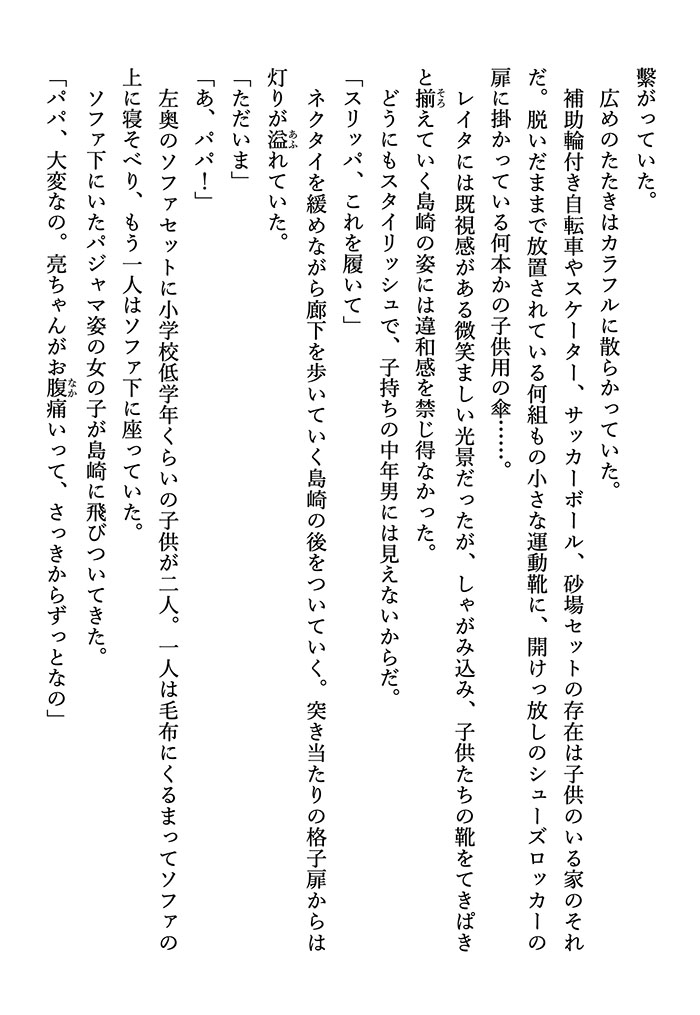 繋がっていた。

広めのたたきはカラフルに散らかっていた。

補助輪付き自転車やスケーター、サッカーボール、砂場セットの存在は子供のいる家のそれだ。脱いだままで放置されている何組もの小さな運動靴に、開けっ放しのシューズロッカーの扉に掛かっている何本かの子供用の傘……。

レイタには既視感がある微笑ましい光景だったが、しゃがみ込み、子供たちの靴をてきぱきと揃えていく島崎の姿には違和感を禁じ得なかった。

どうにもスタイリッシュで、子持ちの中年男には見えないからだ。

「スリッパ、これを履いて」

ネクタイを緩めながら廊下を歩いていく島崎の後をついていく。突き当たりの格子扉からは灯りが溢れていた。

「ただいま」

「あ、パパ!」

左奥のソファセットに小学校低学年くらいの子供が二人。一人は毛布にくるまってソファの上に寝そべり、もう一人はソファ下に座っていた。

ソファ下にいたパジャマ姿の女の子が島崎に飛びついてきた。

「パパ、大変なの。亮ちゃんがお腹痛いって、さっきからずっとなの」